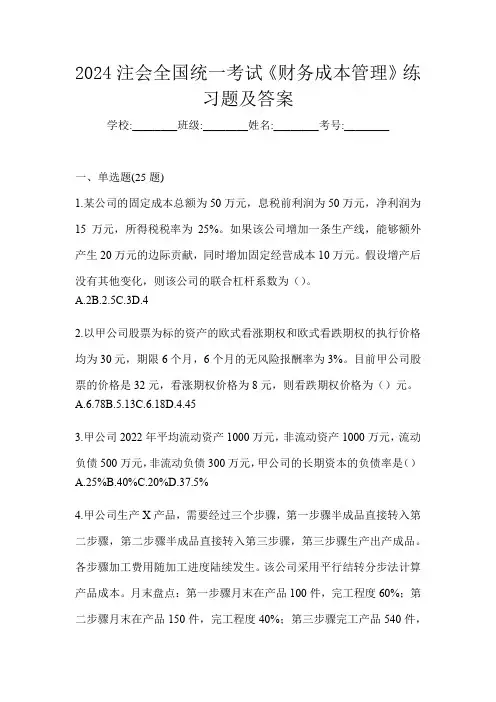 2024 注会全国统一考试《财务成本管理》练习题及答案

学校:________班级:________姓名:________考号:________

一、单选题(25 题)

1.某公司的固定成本总额为 50 万元，息税前利润为 50 万元，净利润为 15 万元，所得税税率为 25%。如果该公司增加一条生产线，能够额外产生 20 万元的边际贡献，同时增加固定经营成本 10 万元。假设增产后没有其他变化，则该公司的联合杠杆系数为（）。
A.2B.2.5C.3D.4

2.以甲公司股票为标的资产的欧式看涨期权和欧式看跌期权的执行价格均为 30 元，期限 6 个月，6 个月的无风险报酬率为 3%。目前甲公司股票的价格是 32 元，看涨期权价格为 8 元，则看跌期权价格为（）元。
A.6.78B.5.13C.6.18D.4.45

3.甲公司 2022 年平均流动资产 1000 万元，非流动资产 1000 万元，流动负债 500 万元，非流动负债 300 万元，甲公司的长期资本的负债率是（）
A.25%B.40%C.20%D.37.5%

4.甲公司生产 X 产品，需要经过三个步骤，第一步骤半成品直接转入第二步骤，第二步骤半成品直接转入第三步骤，第三步骤生产出产成品。各步骤加工费用随加工进度陆续发生。该公司采用平行结转分步法计算产品成本。月末盘点：第一步骤月末在产品 100 件，完工程度 60%；第二步骤月末在产品 150 件，完工程度 40%；第三步骤完工产品 540 件，